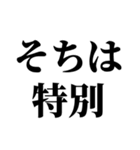 そちは
特別